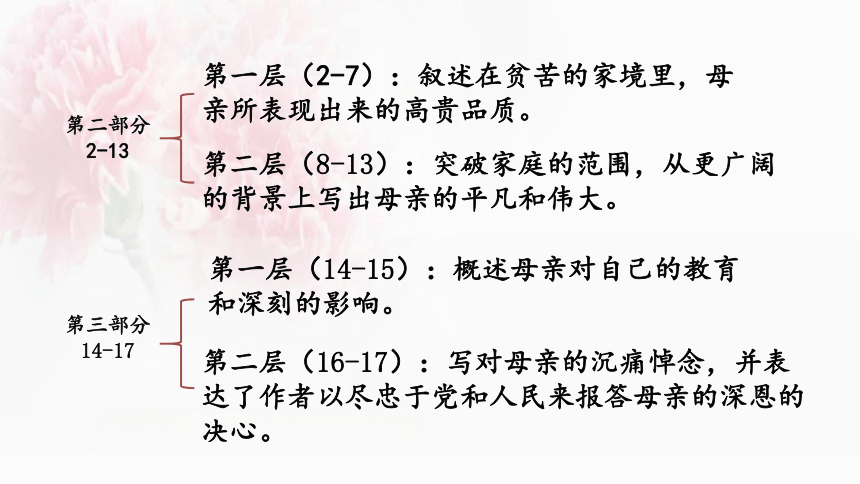 第二部分
2-13

第一层（2-7）：叙述在贫苦的家境里，母亲所表现出来的高贵品质。

第二层（8-13）：突破家庭的范围，从更广阔的背景上写出母亲的平凡和伟大。

第三部分
14-17

第一层（14-15）：概述母亲对自己的教育和深刻的影响。

第二层（16-17）：写对母亲的沉痛悼念，并表达了作者以尽忠于党和人民来报答母亲的深恩的决心。